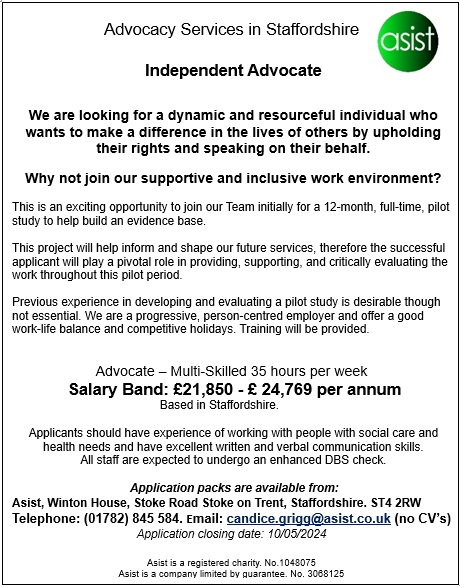 Advocacy Services in Staffordshire

asist

Independent Advocate

We are looking for a dynamic and resourceful individual who wants to make a difference in the lives of others by upholding their rights and speaking on their behalf.

Why not join our supportive and inclusive work environment?

This is an exciting opportunity to join our Team initially for a 12-month, full-time, pilot study to help build an evidence base.

This project will help inform and shape our future services, therefore the successful applicant will play a pivotal role in providing, supporting, and critically evaluating the work throughout this pilot period.

Previous experience in developing and evaluating a pilot study is desirable though not essential. We are a progressive, person-centred employer and offer a good work-life balance and competitive holidays. Training will be provided.

Advocate – Multi-Skilled 35 hours per week

Salary Band: £21,850 - £ 24,769 per annum

Based in Staffordshire.

Applicants should have experience of working with people with social care and health needs and have excellent written and verbal communication skills. All staff are expected to undergo an enhanced DBS check.

Application packs are available from:

Asist, Winton House, Stoke Road Stoke on Trent, Staffordshire. ST4 2RW

Telephone: (01782) 845 584. Email: candice.grigg@asist.co.uk (no CV's)

Application closing date: 10/05/2024

Asist is a registered charity. No.1048075

Asist is a company limited by guarantee. No. 3068125